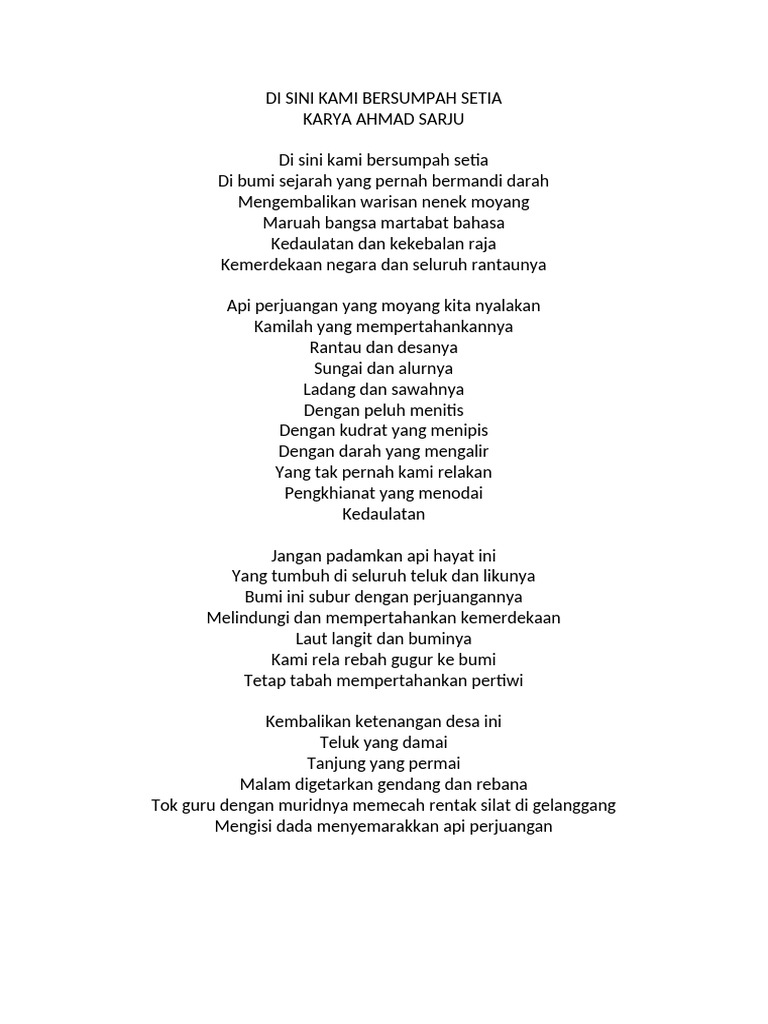 DI SINI KAMI BERSUMPAH SETIA
KARYA AHMAD SARJU

Di sini kami bersumpah setia
Di bumi sejarah yang pernah bermandi darah
Mengembalikan warisan nenek moyang
Maruah bangsa martabat bahasa
Kedaulatan dan kekebalan raja
Kemerdekaan negara dan seluruh rantaunya

Api perjuangan yang moyang kita nyalakan
Kamilah yang mempertahankannya
Rantau dan desanya
Sungai dan alurnya
Ladang dan sawahnya
Dengan peluh menitis
Dengan kudrat yang menipis
Dengan darah yang mengalir
Yang tak pernah kami relakan
Pengkhianat yang menodai
Kedaulatan

Jangan padamkan api hayat ini
Yang tumbuh di seluruh teluk dan likunya
Bumi ini subur dengan perjuangannya
Melindungi dan mempertahankan kemerdekaan
Laut langit dan buminya
Kami rela rebah gugur ke bumi
Tetap tabah mempertahankan pertiwi

Kembalikan ketenangan desa ini
Teluk yang damai
Tanjung yang permai
Malam digetarkan gendang dan rebana
Tok guru dengan muridnya memecah rentak silat di gelanggang
Mengisi dada menyemarakkan api perjuangan